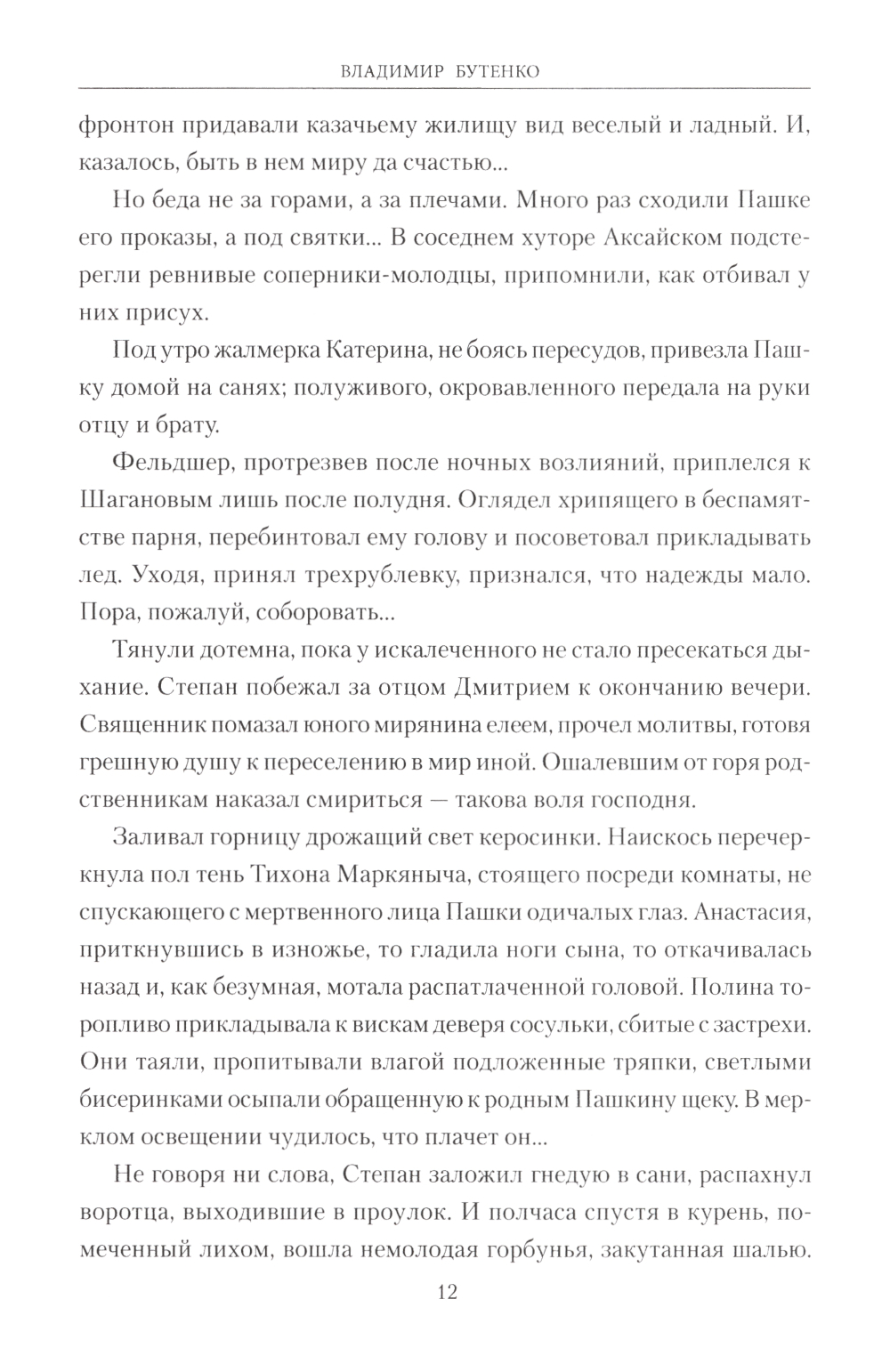 ВЛАДИМИР БУТЕНКО

фронтон придавали казачьему жилищу вид веселый и ладный. И, казалось, быть в нем миру да счастью...

Но беда не за горами, а за плечами. Много раз сходили Пашке его проказы, а под святки... В соседнем хуторе Аксайском подстерегли ревнивые соперники-молодцы, припомнили, как отбивал у них присух.

Под утро жалмерка Катерина, не боясь пересудов, привезла Пашку домой на санях; полуживого, окровавленного передала на руки отцу и брату.

Фельдшер, протрезвев после ночных возлияний, приплелся к Шагановым лишь после полудня. Оглядел хрипящего в беспамятстве парня, перебинтовал ему голову и посоветовал прикладывать лед. Уходя, принял трехрублевку, признался, что надежды мало. Пора, пожалуй, соборовать...

Тянули дотемна, пока у искалеченного не стало пресекаться дыхание. Степан побежал за отцом Дмитрием к окончанию вечери. Священник помазал юного мирянина елеем, прочел молитвы, готовя грешную душу к переселению в мир иной. Ошалевшим от горя родственникам наказал смириться — такова воля господня.

Заливал горницу дрожащий свет керосинки. Наискось перечеркнула пол тень Тихона Маркяныча, стоящего посреди комнаты, не спускающего с мертвенного лица Пашки одичалых глаз. Анастасия, приткнувшись в изножье, то гладила ноги сына, то откачивалась назад и, как безумная, мотала распатлаченной головой. Полина торопливо прикладывала к вискам деверя сосульки, сбитые с застрехи. Они таяли, пропитывали влагой подложенные тряпки, светлыми бисеринками осыпали обращенную к родным Пашкину щеку. В мерклом освещении чудилось, что плачет он...

Не говоря ни слова, Степан заложил гнедую в сани, распахнул воротца, выходившие в проулок. И полчаса спустя в курень, помеченный лихом, вошла немолодая горбунья, закутанная шалью.

12